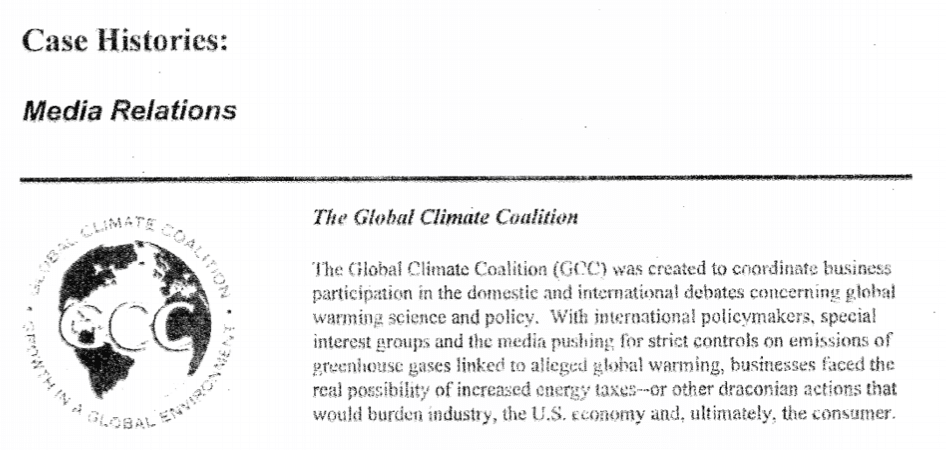 Case Histories:

Media Relations

GLOBAL CLIMATE COALITION

GCC

GROWTH IN A GLOBAL ENVIRONMENT

The Global Climate Coalition

The Global Climate Coalition (GCC) was created to coordinate business participation in the domestic and international debates concerning global warming science and policy. With international policymakers, special interest groups and the media pushing for strict controls on emissions of greenhouse gases linked to alleged global warming, businesses faced the real possibility of increased energy taxes--or other draconian actions that would burden industry, the U.S. economy and, ultimately, the consumer.